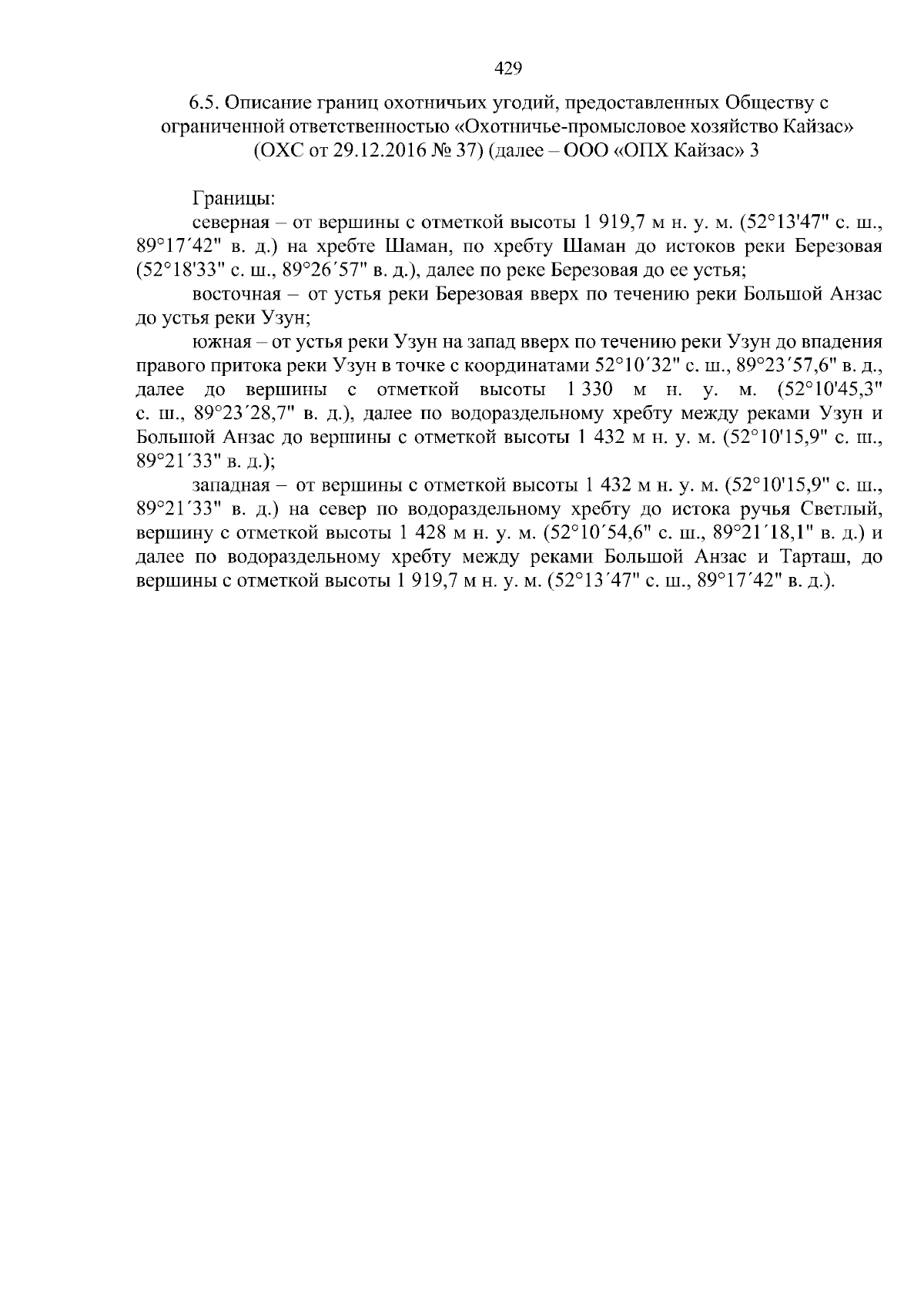 429

6.5. Описание границ охотничьих угодий, предоставленных Обществу с ограниченной ответственностью «Охотничье-промысловое хозяйство Кайзас» (ОХС от 29.12.2016 № 37) (далее – ООО «ОПХ Кайзас» 3

Границы:

северная – от вершины с отметкой высоты 1 919,7 м н. у. м. (52°13'47" с. ш., 89°17´42" в. д.) на хребте Шаман, по хребту Шаман до истоков реки Березовая (52°18'33" с. ш., 89°26´57" в. д.), далее по реке Березовая до ее устья;

восточная – от устья реки Березовая вверх по течению реки Большой Анзас до устья реки Узун;

южная – от устья реки Узун на запад вверх по течению реки Узун до впадения правого притока реки Узун в точке с координатами 52°10´32" с. ш., 89°23´57,6" в. д., далее до вершины с отметкой высоты 1 330 м н. у. м. (52°10'45,3" с. ш., 89°23´28,7" в. д.), далее по водораздельному хребту между реками Узун и Большой Анзас до вершины с отметкой высоты 1 432 м н. у. м. (52°10'15,9" с. ш., 89°21´33" в. д.);

западная – от вершины с отметкой высоты 1 432 м н. у. м. (52°10'15,9" с. ш., 89°21´33" в. д.) на север по водораздельному хребту до истока ручья Светлый, вершину с отметкой высоты 1 428 м н. у. м. (52°10´54,6" с. ш., 89°21´18,1" в. д.) и далее по водораздельному хребту между реками Большой Анзас и Тарташ, до вершины с отметкой высоты 1 919,7 м н. у. м. (52°13´47" с. ш., 89°17´42" в. д.).